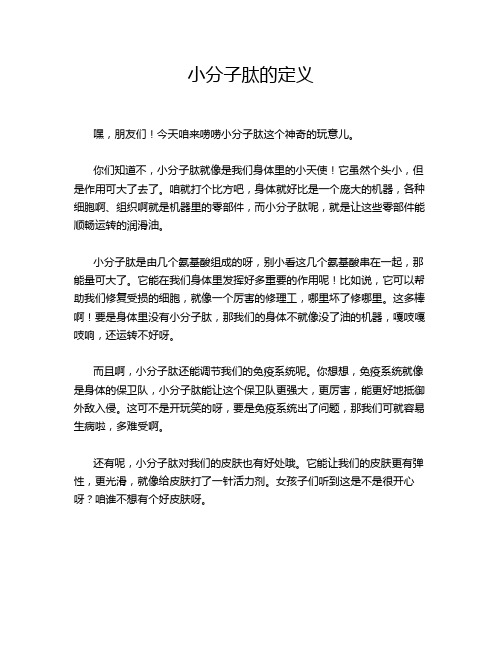 小分子肽的定义

嘿，朋友们！今天咱来唠唠小分子肽这个神奇的玩意儿。

你们知道不，小分子肽就像是我们身体里的小天使！它虽然个头小，但是作用可大了去了。咱就打个比方吧，身体就好比是一个庞大的机器，各种细胞啊、组织啊就是机器里的零部件，而小分子肽呢，就是让这些零部件能顺畅运转的润滑油。

小分子肽是由几个氨基酸组成的呀，别小看这几个氨基酸串在一起，那能量可大了。它能在我们身体里发挥好多重要的作用呢！比如说，它可以帮助我们修复受损的细胞，就像一个厉害的修理工，哪里坏了修哪里。这多棒啊！要是身体里没有小分子肽，那我们的身体不就像没了油的机器，嘎吱嘎吱响，还运转不好呀。

而且啊，小分子肽还能调节我们的免疫系统呢。你想想，免疫系统就像是身体的保卫队，小分子肽能让这个保卫队更强大，更厉害，能更好地抵御外敌入侵。这可不是开玩笑的呀，要是免疫系统出了问题，那我们可就容易生病啦，多难受啊。

还有呢，小分子肽对我们的皮肤也有好处哦。它能让我们的皮肤更有弹性，更光滑，就像给皮肤打了一针活力剂。女孩子们听到这是不是很开心呀？咱谁不想有个好皮肤呀。